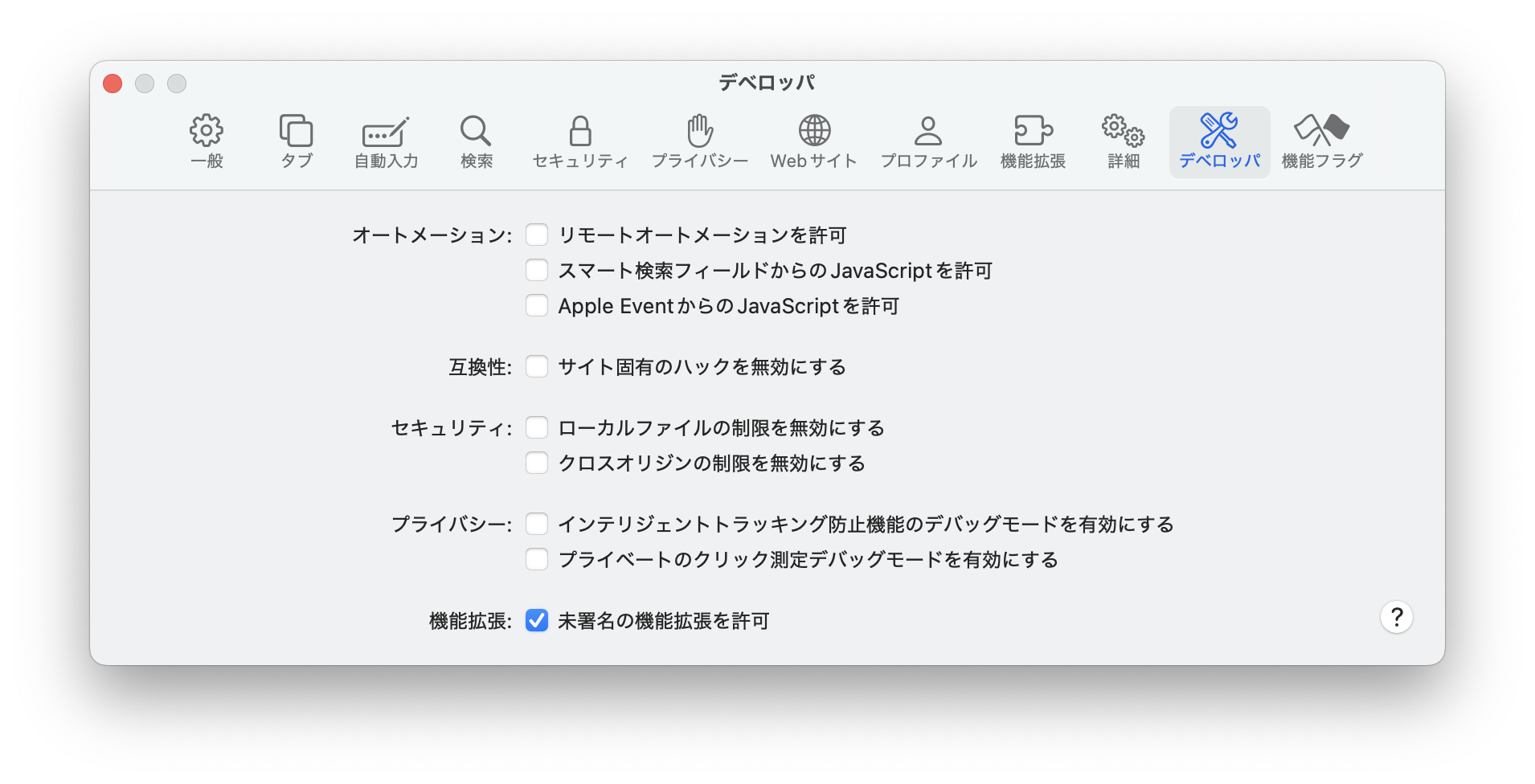 デベロッパ

一般 タブ 自動入力 検索 セキュリティ プライバシー Webサイト プロファイル 機能拡張 詳細 デベロッパ 機能フラグ

オートメーション: リモートオートメーションを許可
スマート検索フィールドからのJavaScriptを許可
Apple EventからのJavaScriptを許可

互換性: サイト固有のハックを無効にする

セキュリティ: ローカルファイルの制限を無効にする
クロスオリジンの制限を無効にする

プライバシー: インテリジェントトラッキング防止機能のデバッグモードを有効にする
プライベートのクリック測定デバッグモードを有効にする

機能拡張: 未署名の機能拡張を許可

?